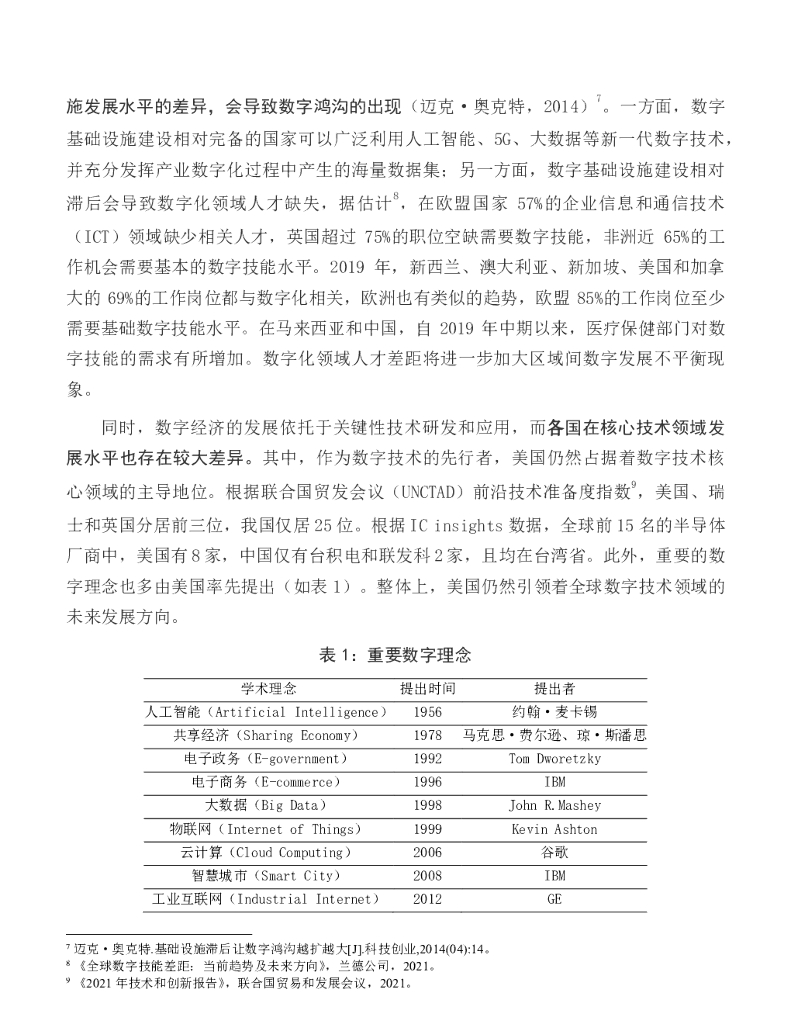 施发展水平的差异，会导致数字鸿沟的出现（迈克·奥克特，2014）$^7$。一方面，数字基础设施建设相对完备的国家可以广泛利用人工智能、5G、大数据等新一代数字技术，并充分发挥产业数字化过程中产生的海量数据集；另一方面，数字基础设施建设相对滞后会导致数字化领域人才缺失，据估计$^8$，在欧盟国家 57%的企业信息和通信技术（ICT）领域缺少相关人才，英国超过 75%的职位空缺需要数字技能，非洲近 65%的工作机会需要基本的数字技能水平。2019 年，新西兰、澳大利亚、新加坡、美国和加拿大的 69%的工作岗位都与数字化相关，欧洲也有类似的趋势，欧盟 85%的工作岗位至少需要基础数字技能水平。在马来西亚和中国，自 2019 年中期以来，医疗保健部门对数字技能的需求有所增加。数字化领域人才差距将进一步加大区域间数字发展不平衡现象。

同时，数字经济的发展依托于关键性技术研发和应用，而各国在核心技术领域发展水平也存在较大差异。其中，作为数字技术的先行者，美国仍然占据着数字技术核心领域的主导地位。根据联合国贸发会议（UNCTAD）前沿技术准备度指数$^9$，美国、瑞士和英国分居前三位，我国仅居 25 位。根据 IC insights 数据，全球前 15 名的半导体厂商中，美国有 8 家，中国仅有台积电和联发科 2 家，且均在台湾省。此外，重要的数字理念也多由美国率先提出（如表 1）。整体上，美国仍然引领着全球数字技术领域的未来发展方向。

表 1：重要数字理念

| 学术理念 | 提出时间 | 提出者 |
|---|---|---|
| 人工智能（Artificial Intelligence） | 1956 | 约翰·麦卡锡 |
| 共享经济（Sharing Economy） | 1978 | 马克思·费尔逊、琼·斯潘思 |
| 电子政务（E-government） | 1992 | Tom Dworetzky |
| 电子商务（E-commerce） | 1996 | IBM |
| 大数据（Big Data） | 1998 | John R.Mashey |
| 物联网（Internet of Things） | 1999 | Kevin Ashton |
| 云计算（Cloud Computing） | 2006 | 谷歌 |
| 智慧城市（Smart City） | 2008 | IBM |
| 工业互联网（Industrial Internet） | 2012 | GE |

$^7$ 迈克·奥克特.基础设施滞后让数字鸿沟越扩越大[J].科技创业,2014(04):14。
$^8$ 《全球数字技能差距：当前趋势及未来方向》，兰德公司，2021。
$^9$ 《2021 年技术和创新报告》，联合国贸易和发展会议，2021。